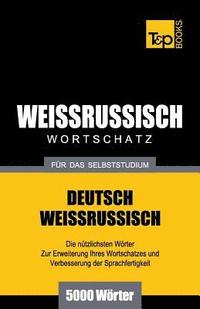 T&P BOOKS

WEISSRUSSISCH
WORTSCHATZ

FÜR DAS SELBSTSTUDIUM

DEUTSCH
WEISSRUSSISCH

Die nützlichsten Wörter
Zur Erweiterung Ihres Wortschatzes und
Verbesserung der Sprachfertigkeit

5000 Wörter